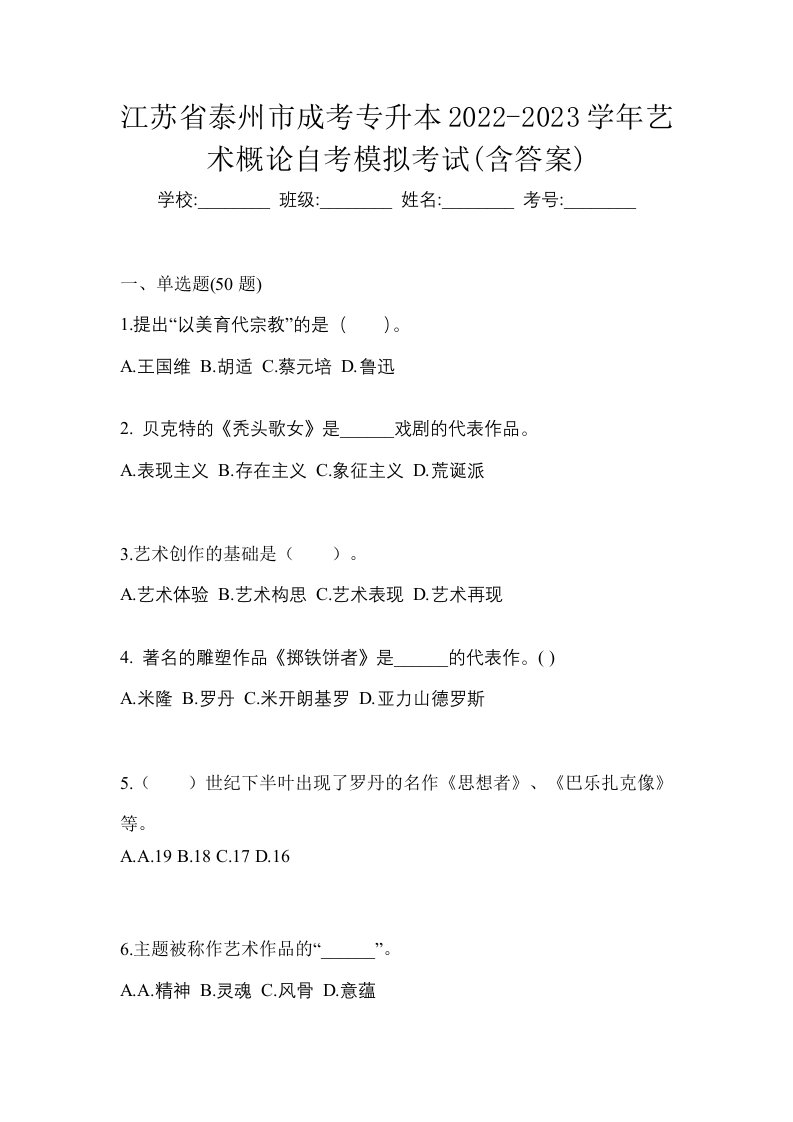 江苏省泰州市成考专升本2022-2023学年艺术概论自考模拟考试(含答案)

学校:________ 班级:________ 姓名:________ 考号:________

一、单选题(50 题)

1.提出“以美育代宗教”的是（　　）。

A.王国维 B.胡适 C.蔡元培 D.鲁迅

2. 贝克特的《秃头歌女》是______戏剧的代表作品。

A.表现主义 B.存在主义 C.象征主义 D.荒诞派

3.艺术创作的基础是（　　）。

A.艺术体验 B.艺术构思 C.艺术表现 D.艺术再现

4. 著名的雕塑作品《掷铁饼者》是______的代表作。( )

A.米隆 B.罗丹 C.米开朗基罗 D.亚力山德罗斯

5.（　　）世纪下半叶出现了罗丹的名作《思想者》、《巴乐扎克像》等。

A.A.19 B.18 C.17 D.16

6.主题被称作艺术作品的“______”。

A.A.精神 B.灵魂 C.风骨 D.意蕴